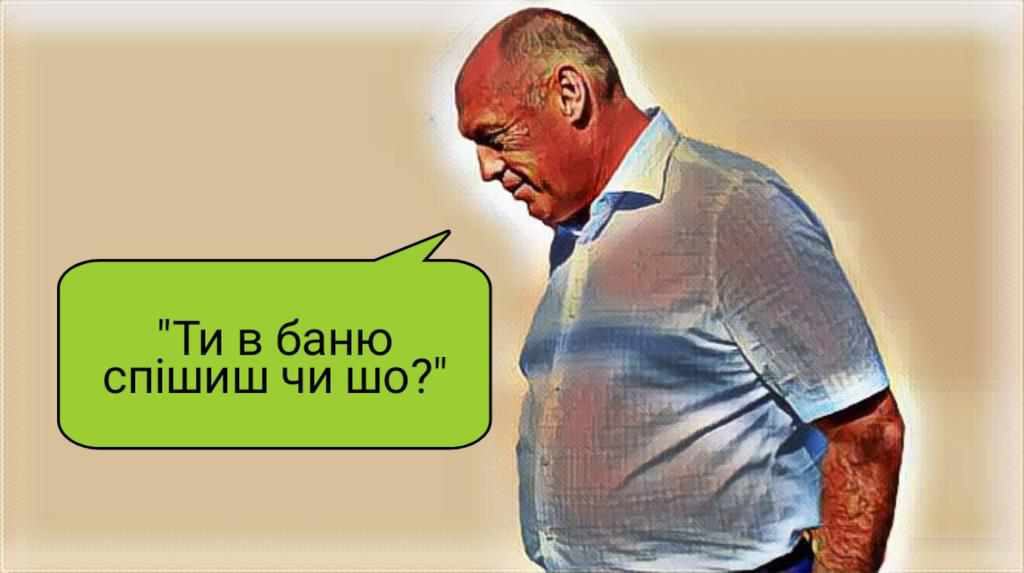 "Ти в баню спішиш чи шо?"